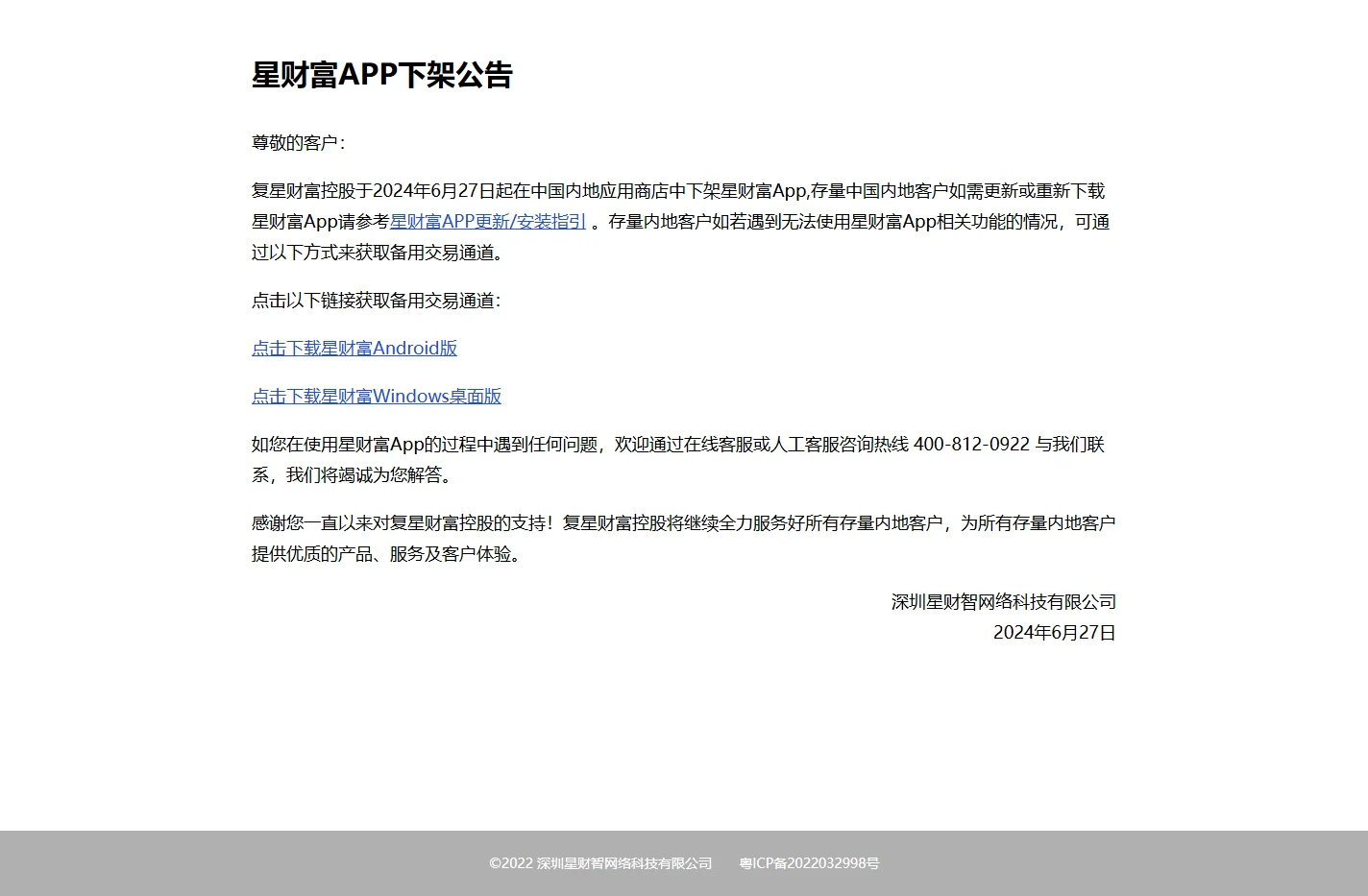 星财富APP下架公告

尊敬的客户：

复星财富控股于2024年6月27日起在中国内地应用商店中下架星财富App,存量中国内地客户如需更新或重新下载星财富App请参考星财富APP更新/安装指引 。存量内地客户如若遇到无法使用星财富App相关功能的情况，可通过以下方式来获取备用交易通道。

点击以下链接获取备用交易通道：

点击下载星财富Android版

点击下载星财富Windows桌面版

如您在使用星财富App的过程中遇到任何问题，欢迎通过在线客服或人工客服咨询热线 400-812-0922 与我们联系，我们将竭诚为您解答。

感谢您一直以来对复星财富控股的支持！复星财富控股将继续全力服务好所有存量内地客户，为所有存量内地客户提供优质的产品、服务及客户体验。

深圳星财智网络科技有限公司
2024年6月27日

©2022 深圳星财智网络科技有限公司 粤ICP备2022032998号